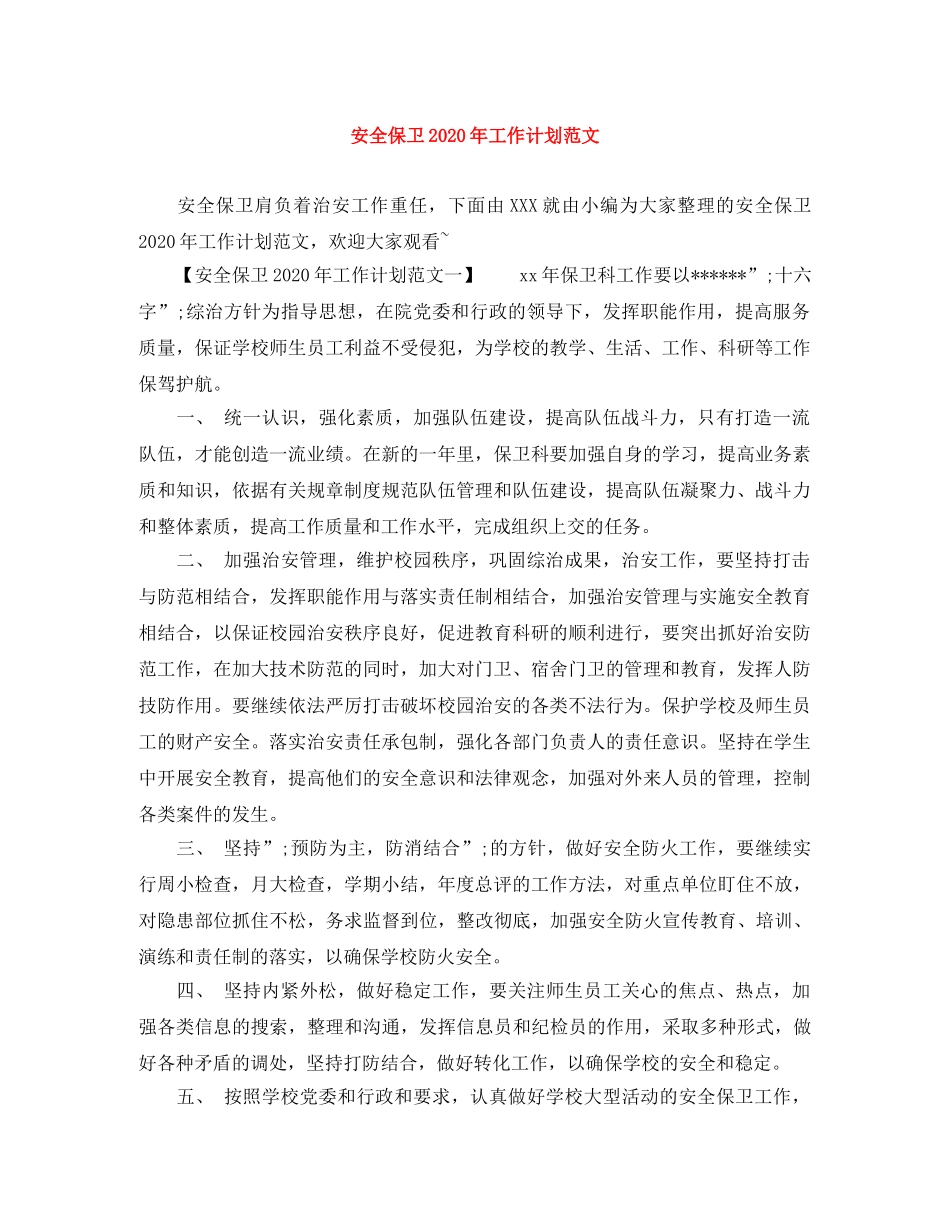 安全保卫2020年工作计划范文

安全保卫肩负着治安工作重任，下面由XXX就由小编为大家整理的安全保卫2020年工作计划范文，欢迎大家观看~

【安全保卫2020年工作计划范文一】　　xx年保卫科工作要以******”;十六字”;综治方针为指导思想，在院党委和行政的领导下，发挥职能作用，提高服务质量，保证学校师生员工利益不受侵犯，为学校的教学、生活、工作、科研等工作保驾护航。

一、　统一认识，强化素质，加强队伍建设，提高队伍战斗力，只有打造一流队伍，才能创造一流业绩。在新的一年里，保卫科要加强自身的学习，提高业务素质和知识，依据有关规章制度规范队伍管理和队伍建设，提高队伍凝聚力、战斗力和整体素质，提高工作质量和工作水平，完成组织上交的任务。

二、　加强治安管理，维护校园秩序，巩固综治成果，治安工作，要坚持打击与防范相结合，发挥职能作用与落实责任制相结合，加强治安管理与实施安全教育相结合，以保证校园治安秩序良好，促进教育科研的顺利进行，要突出抓好治安防范工作，在加大技术防范的同时，加大对门卫、宿舍门卫的管理和教育，发挥人防技防作用。要继续依法严厉打击破坏校园治安的各类不法行为。保护学校及师生员工的财产安全。落实治安责任承包制，强化各部门负责人的责任意识。坚持在学生中开展安全教育，提高他们的安全意识和法律观念，加强对外来人员的管理，控制各类案件的发生。

三、　坚持”;预防为主，防消结合”;的方针，做好安全防火工作，要继续实行周小检查，月大检查，学期小结，年度总评的工作方法，对重点单位盯住不放，对隐患部位抓住不松，务求监督到位，整改彻底，加强安全防火宣传教育、培训、演练和责任制的落实，以确保学校防火安全。

四、　坚持内紧外松，做好稳定工作，要关注师生员工关心的焦点、热点，加强各类信息的搜索，整理和沟通，发挥信息员和纪检员的作用，采取多种形式，做好各种矛盾的调处，坚持打防结合，做好转化工作，以确保学校的安全和稳定。

五、　按照学校党委和行政和要求，认真做好学校大型活动的安全保卫工作，